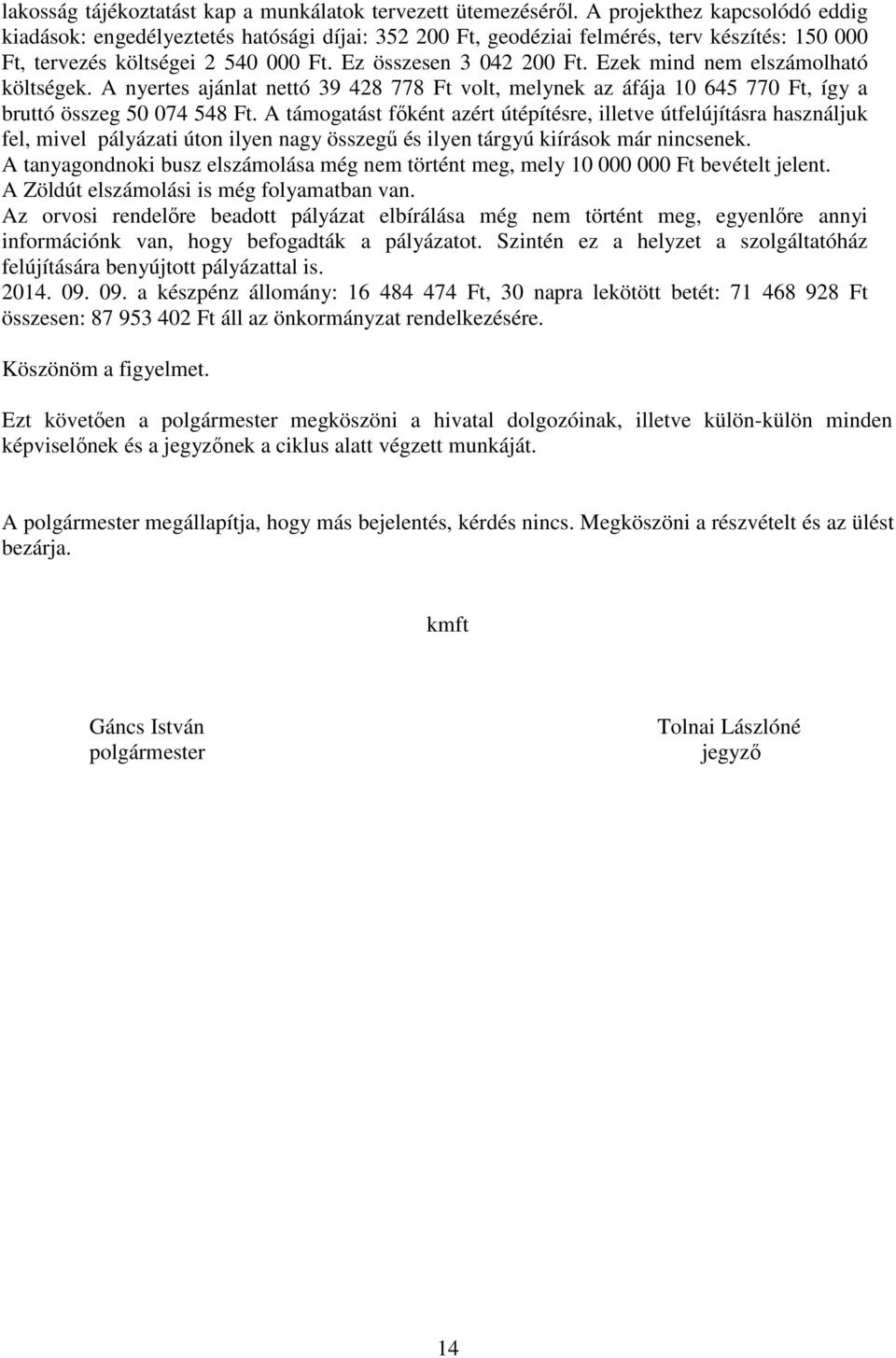 lakosság tájékoztatást kap a munkálatok tervezett ütemezéséről. A projekthez kapcsolódó eddig kiadások: engedélyeztetés hatósági díjai: 352 200 Ft, geodéziai felmérés, terv készítés: 150 000 Ft, tervezés költségei 2 540 000 Ft. Ez összesen 3 042 200 Ft. Ezek mind nem elszámolható költségek. A nyertes ajánlat nettó 39 428 778 Ft volt, melynek az áfája 10 645 770 Ft, így a bruttó összeg 50 074 548 Ft. A támogatást főként azért útépítésre, illetve útfelújításra használjuk fel, mivel pályázati úton ilyen nagy összegű és ilyen tárgyú kiírások már nincsenek.
A tanyagondnoki busz elszámolása még nem történt meg, mely 10 000 000 Ft bevételt jelent.
A Zöldút elszámolási is még folyamatban van.
Az orvosi rendelőre beadott pályázat elbírálása még nem történt meg, egyenlőre annyi információnk van, hogy befogadták a pályázatot. Szintén ez a helyzet a szolgáltatóház felújítására benyújtott pályázattal is.
2014. 09. 09. a készpénz állomány: 16 484 474 Ft, 30 napra lekötött betét: 71 468 928 Ft összesen: 87 953 402 Ft áll az önkormányzat rendelkezésére.

Köszönöm a figyelmet.

Ezt követően a polgármester megköszöni a hivatal dolgozóinak, illetve külön-külön minden képviselőnek és a jegyzőnek a ciklus alatt végzett munkáját.

A polgármester megállapítja, hogy más bejelentés, kérdés nincs. Megköszöni a részvételt és az ülést bezárja.

kmft

Gáncs István
polgármester

Tolnai Lászlóné
jegyző

14